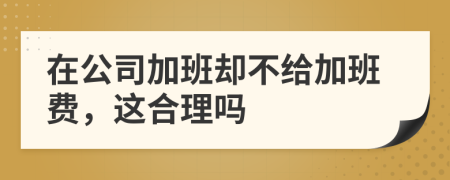 在公司加班却不给加班费，这合理吗